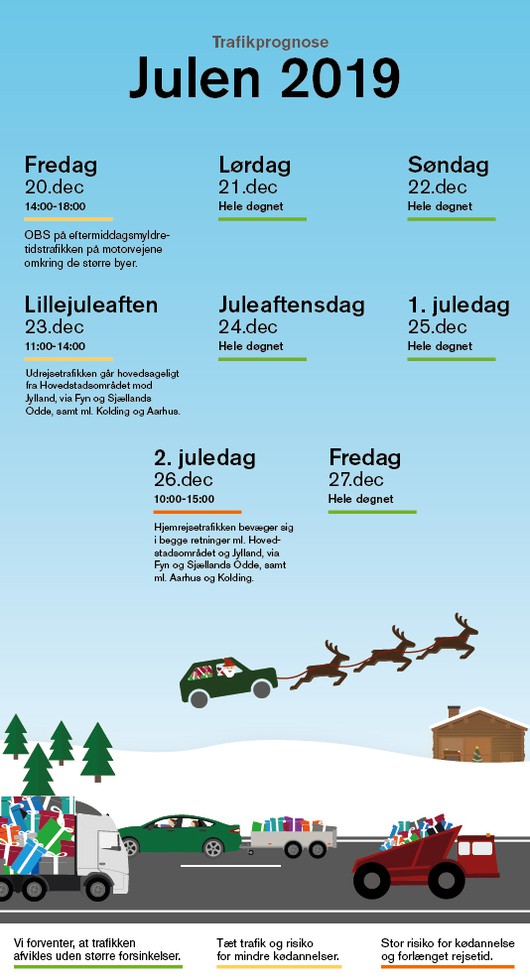 Trafikprognose

Julen 2019

Fredag
20.dec
14:00-18:00

OBS på eftermiddagsmyldretidstrafikken på motorvejene omkring de større byer.

Lørdag
21.dec
Hele døgnet

Søndag
22.dec
Hele døgnet

Lillejuleaften
23.dec
11:00-14:00

Udrejsetrafikken går hovedsageligt fra Hovedstadsområdet mod Jylland, via Fyn og Sjællands Odde, samt ml. Kolding og Aarhus.

Juleaftensdag
24.dec
Hele døgnet

1. juledag
25.dec
Hele døgnet

2. juledag
26.dec
10:00-15:00

Hjemrejsetrafikken bevæger sig i begge retninger ml. Hovedstadsområdet og Jylland, via Fyn og Sjællands Odde, samt ml. Aarhus og Kolding.

Fredag
27.dec
Hele døgnet

Vi forventer, at trafikken afvikles uden større forsinkelser.

Tæt trafik og risiko for mindre kødannelser.

Stor risiko for kødannelse og forlænget rejsetid.